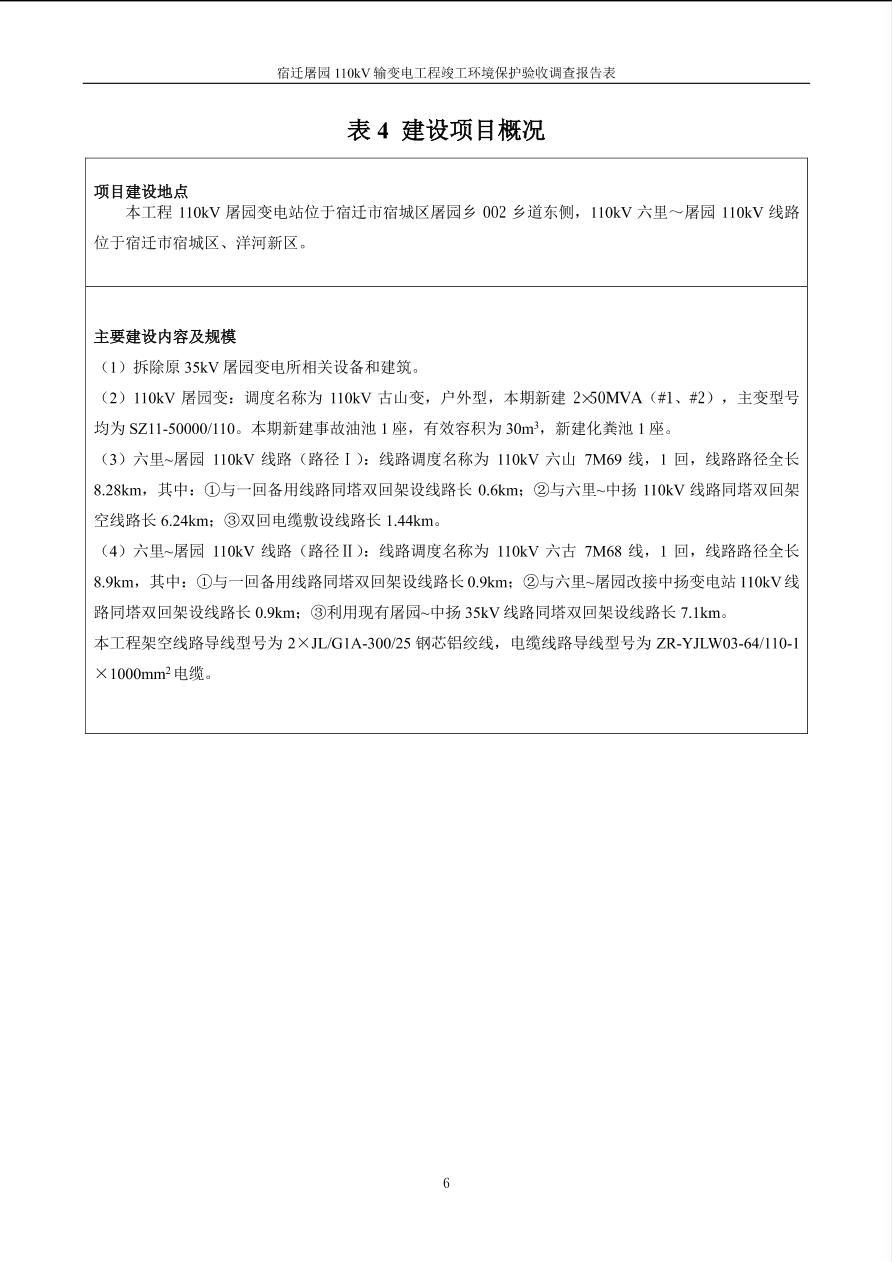 宿迁屠园 110kV 输变电工程竣工环境保护验收调查报告表

表 4 建设项目概况

项目建设地点

本工程 110kV 屠园变电站位于宿迁市宿城区屠园乡 002 乡道东侧，110kV 六里～屠园 110kV 线路位于宿迁市宿城区、洋河新区。

主要建设内容及规模

（1）拆除原 35kV 屠园变电所相关设备和建筑。

（2）110kV 屠园变：调度名称为 110kV 古山变，户外型，本期新建 2×50MVA（#1、#2），主变型号均为 SZ11-50000/110。本期新建事故油池 1 座，有效容积为 $30m^3$，新建化粪池 1 座。

（3）六里~屠园 110kV 线路（路径Ⅰ）：线路调度名称为 110kV 六山 7M69 线，1 回，线路路径全长 8.28km，其中：①与一回备用线路同塔双回架设线路长 0.6km；②与六里~中扬 110kV 线路同塔双回架空线路长 6.24km；③双回电缆敷设线路长 1.44km。

（4）六里~屠园 110kV 线路（路径Ⅱ）：线路调度名称为 110kV 六古 7M68 线，1 回，线路路径全长 8.9km，其中：①与一回备用线路同塔双回架设线路长 0.9km；②与六里~屠园改接中扬变电站 110kV 线路同塔双回架设线路长 0.9km；③利用现有屠园~中扬 35kV 线路同塔双回架设线路长 7.1km。

本工程架空线路导线型号为 2×JL/G1A-300/25 钢芯铝绞线，电缆线路导线型号为 ZR-YJLW03-64/110-1×$1000mm^2$ 电缆。

6